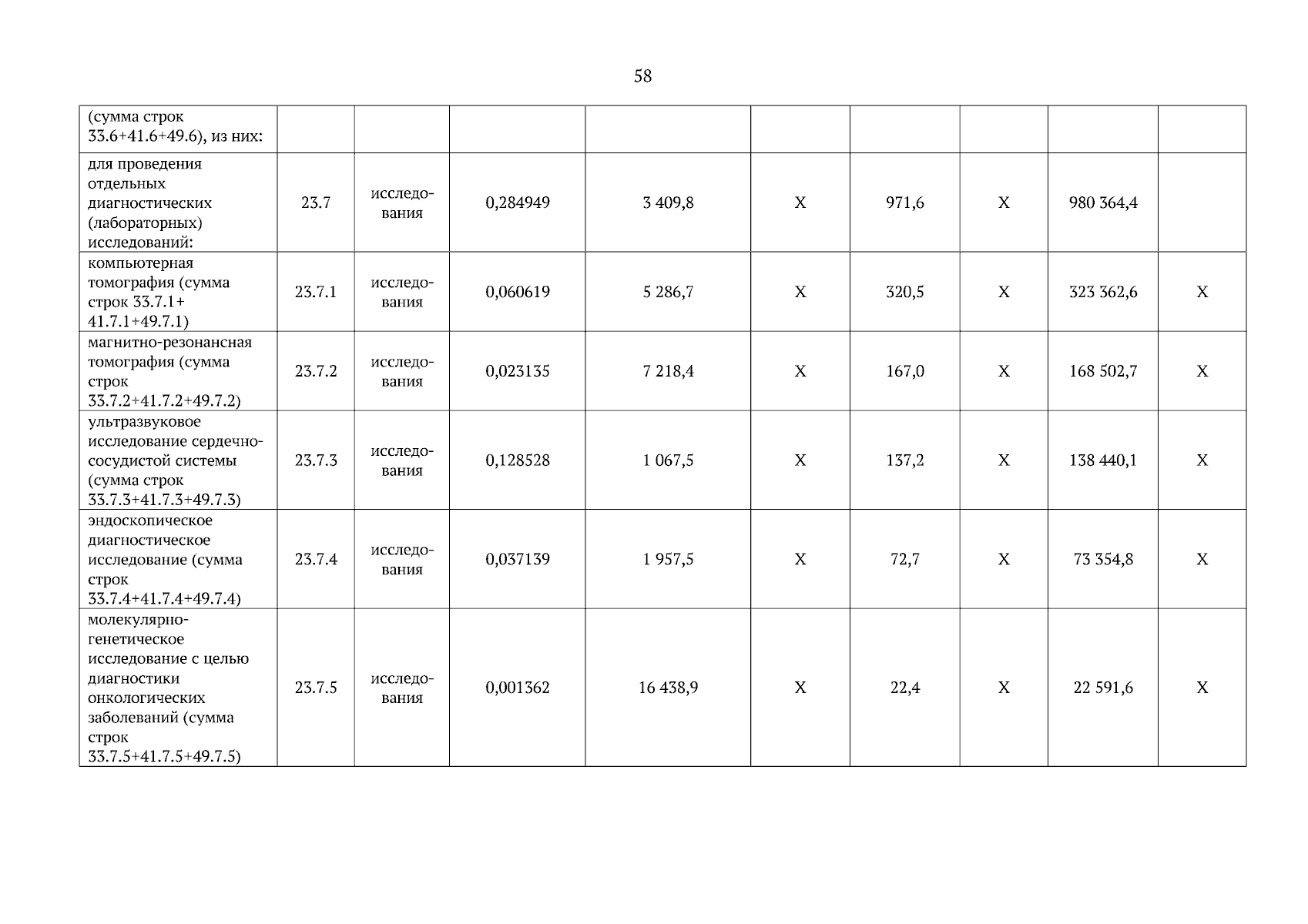 58

| (сумма строк 33.6+41.6+49.6), из них: | | | | | | | | | |
|---|---|---|---|---|---|---|---|---|---|
| для проведения отдельных диагностических (лабораторных) исследований: | 23.7 | исследования | 0,284949 | 3 409,8 | X | 971,6 | X | 980 364,4 | |
| компьютерная томография (сумма строк 33.7.1+ 41.7.1+49.7.1) | 23.7.1 | исследования | 0,060619 | 5 286,7 | X | 320,5 | X | 323 362,6 | X |
| магнитно-резонансная томография (сумма строк 33.7.2+41.7.2+49.7.2) | 23.7.2 | исследования | 0,023135 | 7 218,4 | X | 167,0 | X | 168 502,7 | X |
| ультразвуковое исследование сердечно-сосудистой системы (сумма строк 33.7.3+41.7.3+49.7.3) | 23.7.3 | исследования | 0,128528 | 1 067,5 | X | 137,2 | X | 138 440,1 | X |
| эндоскопическое диагностическое исследование (сумма строк 33.7.4+41.7.4+49.7.4) | 23.7.4 | исследования | 0,037139 | 1 957,5 | X | 72,7 | X | 73 354,8 | X |
| молекулярно-генетическое исследование с целью диагностики онкологических заболеваний (сумма строк 33.7.5+41.7.5+49.7.5) | 23.7.5 | исследования | 0,001362 | 16 438,9 | X | 22,4 | X | 22 591,6 | X |